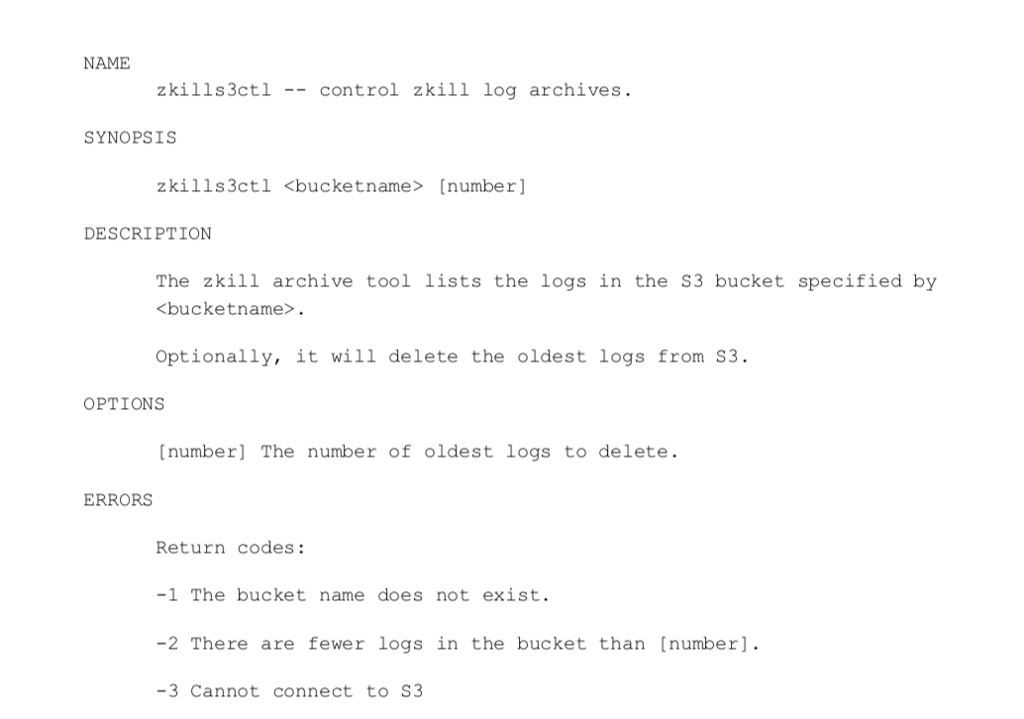 NAME

zkills3ctl -- control zkill log archives.

SYNOPSIS

zkills3ctl <bucketname> [number]

DESCRIPTION

The zkill archive tool lists the logs in the S3 bucket specified by <bucketname>.

Optionally, it will delete the oldest logs from S3.

OPTIONS

[number] The number of oldest logs to delete.

ERRORS

Return codes:

-1 The bucket name does not exist.

-2 There are fewer logs in the bucket than [number].

-3 Cannot connect to S3